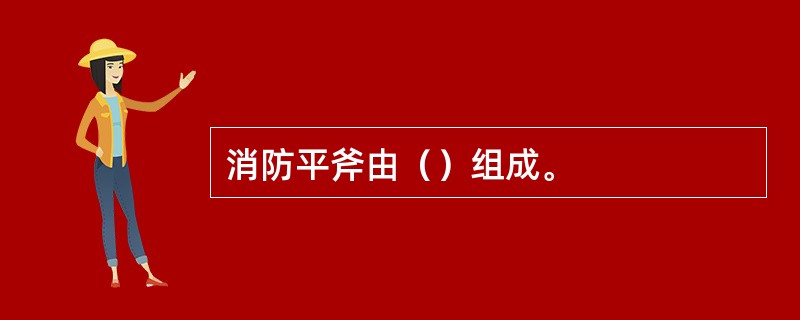 消防平斧由（）组成。